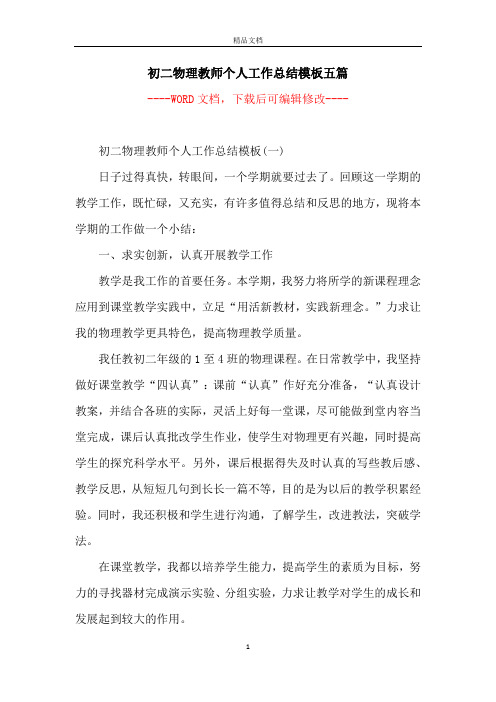 精品文档

初二物理教师个人工作总结模板五篇

----WORD文档，下载后可编辑修改----

初二物理教师个人工作总结模板(一)

日子过得真快，转眼间，一个学期就要过去了。回顾这一学期的教学工作，既忙碌，又充实，有许多值得总结和反思的地方，现将本学期的工作做一个小结：

一、求实创新，认真开展教学工作

教学是我工作的首要任务。本学期，我努力将所学的新课程理念应用到课堂教学实践中，立足“用活新教材，实践新理念。”力求让我的物理教学更具特色，提高物理教学质量。

我任教初二年级的1至4班的物理课程。在日常教学中，我坚持做好课堂教学“四认真”：课前“认真”作好充分准备，“认真设计教案，并结合各班的实际，灵活上好每一堂课，尽可能做到堂内容当堂完成，课后认真批改学生作业，使学生对物理更有兴趣，同时提高学生的探究科学水平。另外，课后根据得失及时认真的写些教后感、教学反思，从短短几句到长长一篇不等，目的是为以后的教学积累经验。同时，我还积极和学生进行沟通，了解学生，改进教法，突破学法。

在课堂教学，我都以培养学生能力，提高学生的素质为目标，努力的寻找器材完成演示实验、分组实验，力求让教学对学生的成长和发展起到较大的作用。

1